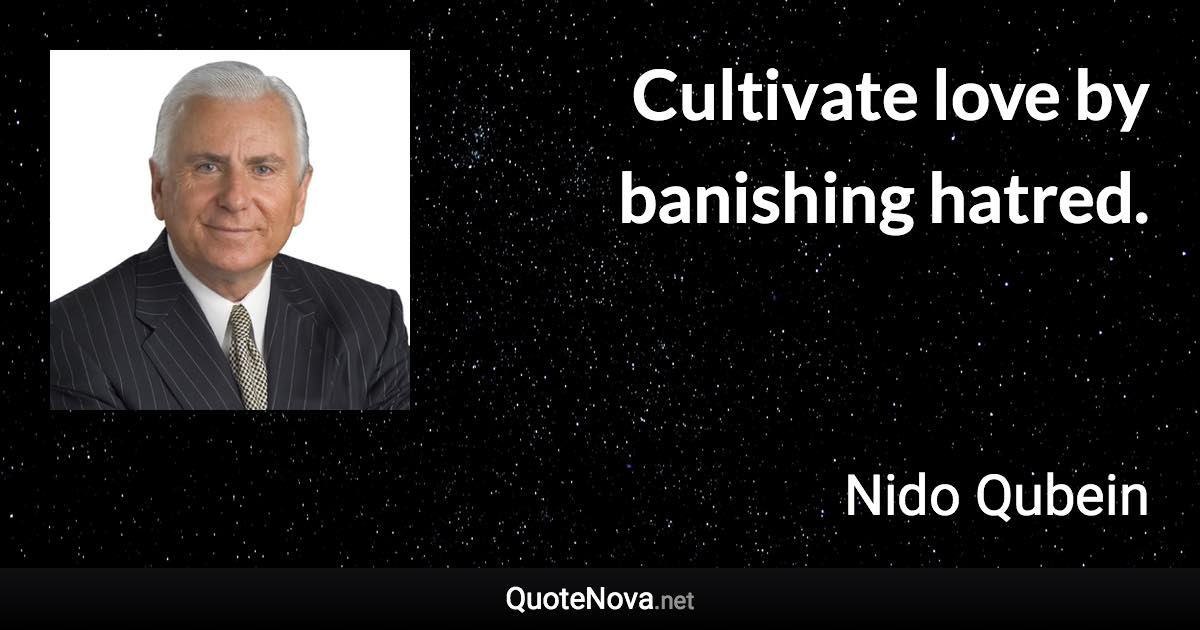 Cultivate love by banishing hatred.

Nido Qubein

QuoteNova.net